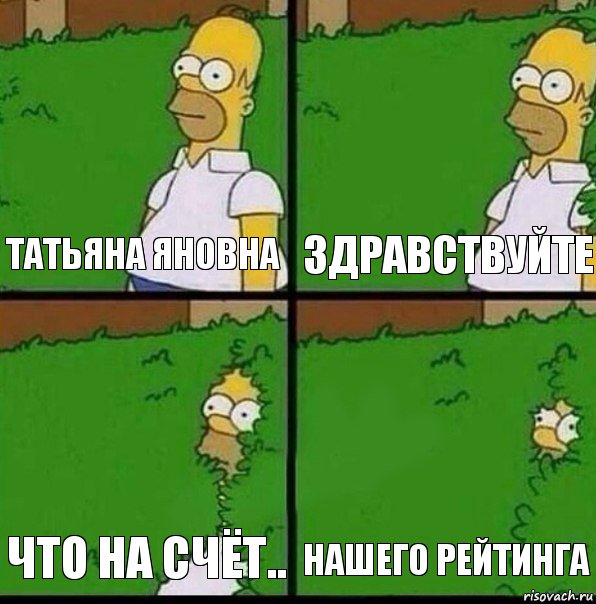 ТАТЬЯНА ЯНОВНА

ЗДРАВСТВУЙТЕ

ЧТО НА СЧЁТ..

НАШЕГО РЕЙТИНГА

risovach.ru